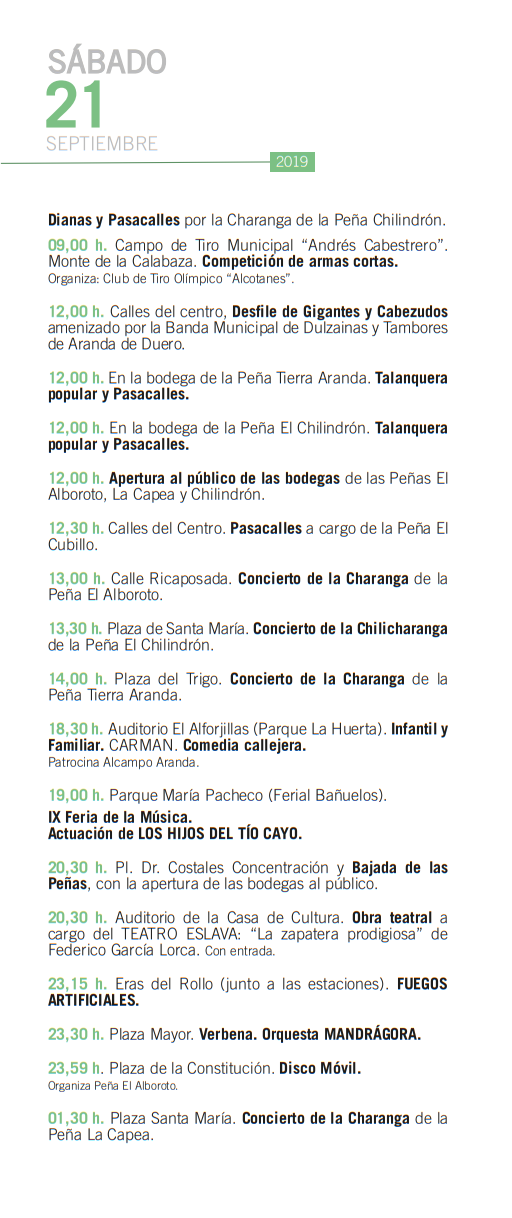 SÁBADO
21
SEPTIEMBRE

2019

Dianas y Pasacalles por la Charanga de la Peña Chilindrón.

09,00 h. Campo de Tiro Municipal "Andrés Cabestrero". Monte de la Calabaza. Competición de armas cortas.
Organiza: Club de Tiro Olímpico "Alcotanes".

12,00 h. Calles del centro, Desfile de Gigantes y Cabezudos amenizado por la Banda Municipal de Dulzainas y Tambores de Aranda de Duero.

12,00 h. En la bodega de la Peña Tierra Aranda. Talanquera popular y Pasacalles.

12,00 h. En la bodega de la Peña El Chilindrón. Talanquera popular y Pasacalles.

12,00 h. Apertura al público de las bodegas de las Peñas El Alboroto, La Capea y Chilindrón.

12,30 h. Calles del Centro. Pasacalles a cargo de la Peña El Cubillo.

13,00 h. Calle Ricaposada. Concierto de la Charanga de la Peña El Alboroto.

13,30 h. Plaza de Santa María. Concierto de la Chilicharanga de la Peña El Chilindrón.

14,00 h. Plaza del Trigo. Concierto de la Charanga de la Peña Tierra Aranda.

18,30 h. Auditorio El Alforjillas (Parque La Huerta). Infantil y Familiar. CARMAN. Comedia callejera.
Patrocina Alcampo Aranda.

19,00 h. Parque María Pacheco (Ferial Bañuelos).
IX Feria de la Música.
Actuación de LOS HIJOS DEL TÍO CAYO.

20,30 h. Pl. Dr. Costales Concentración y Bajada de las Peñas, con la apertura de las bodegas al público.

20,30 h. Auditorio de la Casa de Cultura. Obra teatral a cargo del TEATRO ESLAVA: "La zapatera prodigiosa" de Federico García Lorca. Con entrada.

23,15 h. Eras del Rollo (junto a las estaciones). FUEGOS ARTIFICIALES.

23,30 h. Plaza Mayor. Verbena. Orquesta MANDRÁGORA.

23,59 h. Plaza de la Constitución. Disco Móvil.
Organiza Peña El Alboroto.

01,30 h. Plaza Santa María. Concierto de la Charanga de la Peña La Capea.